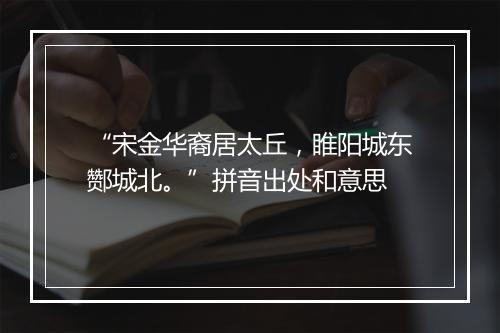 “宋金华裔居太丘，睢阳城东酂城北。” 拼音出处和意思